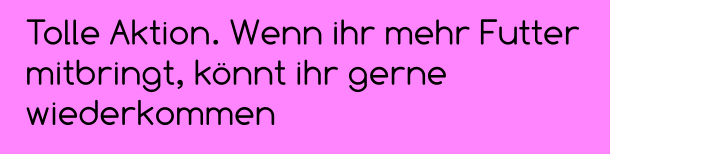 Tolle Aktion. Wenn ihr mehr Futter mitbringt, könnt ihr gerne wiederkommen